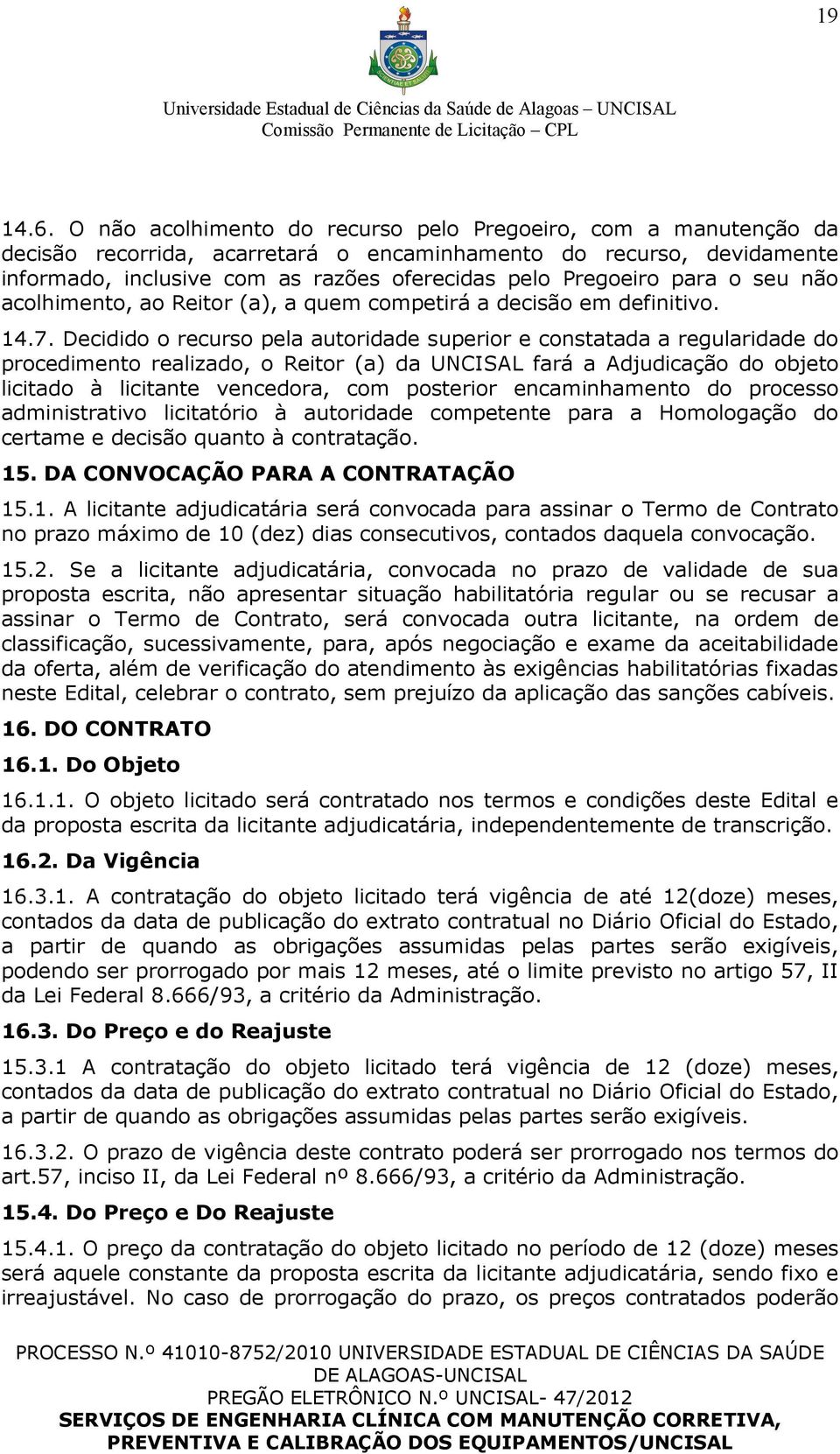 19

Universidade Estadual de Ciências da Saúde de Alagoas – UNCISAL
Comissão Permanente de Licitação – CPL

14.6. O não acolhimento do recurso pelo Pregoeiro, com a manutenção da decisão recorrida, acarretará o encaminhamento do recurso, devidamente informado, inclusive com as razões oferecidas pelo Pregoeiro para o seu não acolhimento, ao Reitor (a), a quem competirá a decisão em definitivo.

14.7. Decidido o recurso pela autoridade superior e constatada a regularidade do procedimento realizado, o Reitor (a) da UNCISAL fará a Adjudicação do objeto licitado à licitante vencedora, com posterior encaminhamento do processo administrativo licitatório à autoridade competente para a Homologação do certame e decisão quanto à contratação.

15. DA CONVOCAÇÃO PARA A CONTRATAÇÃO

15.1. A licitante adjudicatária será convocada para assinar o Termo de Contrato no prazo máximo de 10 (dez) dias consecutivos, contados daquela convocação.

15.2. Se a licitante adjudicatária, convocada no prazo de validade de sua proposta escrita, não apresentar situação habilitatória regular ou se recusar a assinar o Termo de Contrato, será convocada outra licitante, na ordem de classificação, sucessivamente, para, após negociação e exame da aceitabilidade da oferta, além de verificação do atendimento às exigências habilitatórias fixadas neste Edital, celebrar o contrato, sem prejuízo da aplicação das sanções cabíveis.

16. DO CONTRATO

16.1. Do Objeto

16.1.1. O objeto licitado será contratado nos termos e condições deste Edital e da proposta escrita da licitante adjudicatária, independentemente de transcrição.

16.2. Da Vigência

16.3.1. A contratação do objeto licitado terá vigência de até 12(doze) meses, contados da data de publicação do extrato contratual no Diário Oficial do Estado, a partir de quando as obrigações assumidas pelas partes serão exigíveis, podendo ser prorrogado por mais 12 meses, até o limite previsto no artigo 57, II da Lei Federal 8.666/93, a critério da Administração.

16.3. Do Preço e do Reajuste

15.3.1 A contratação do objeto licitado terá vigência de 12 (doze) meses, contados da data de publicação do extrato contratual no Diário Oficial do Estado, a partir de quando as obrigações assumidas pelas partes serão exigíveis.

16.3.2. O prazo de vigência deste contrato poderá ser prorrogado nos termos do art.57, inciso II, da Lei Federal nº 8.666/93, a critério da Administração.

15.4. Do Preço e Do Reajuste

15.4.1. O preço da contratação do objeto licitado no período de 12 (doze) meses será aquele constante da proposta escrita da licitante adjudicatária, sendo fixo e irreajustável. No caso de prorrogação do prazo, os preços contratados poderão

PROCESSO N.º 41010-8752/2010 UNIVERSIDADE ESTADUAL DE CIÊNCIAS DA SAÚDE DE ALAGOAS-UNCISAL
PREGÃO ELETRÔNICO N.º UNCISAL- 47/2012
SERVIÇOS DE ENGENHARIA CLÍNICA COM MANUTENÇÃO CORRETIVA, PREVENTIVA E CALIBRAÇÃO DOS EQUIPAMENTOS/UNCISAL